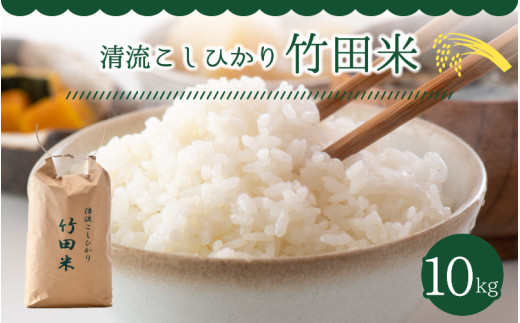 清流こしひかり 竹田米

清流こしひかり
竹田米

10kg